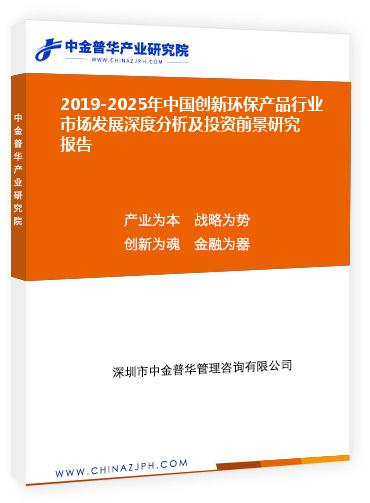 中金普华产业研究院
WWW.CHINAZJPH.COM

中金普华产业研究院

2019-2025年中国创新环保产品行业市场发展深度分析及投资前景研究报告

产业为本　战略为势
创新为魂　金融为器

深圳市中金普华管理咨询有限公司

WWW.CHINAZJPH.COM